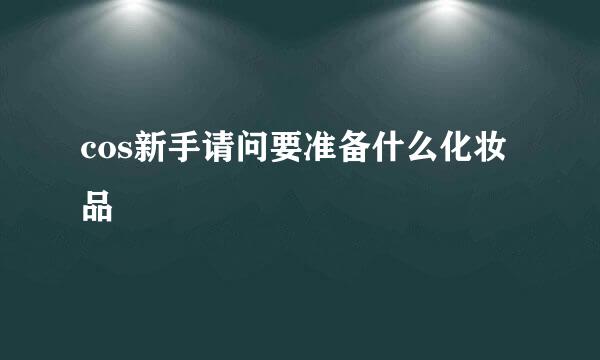 cos新手请问要准备什么化妆品